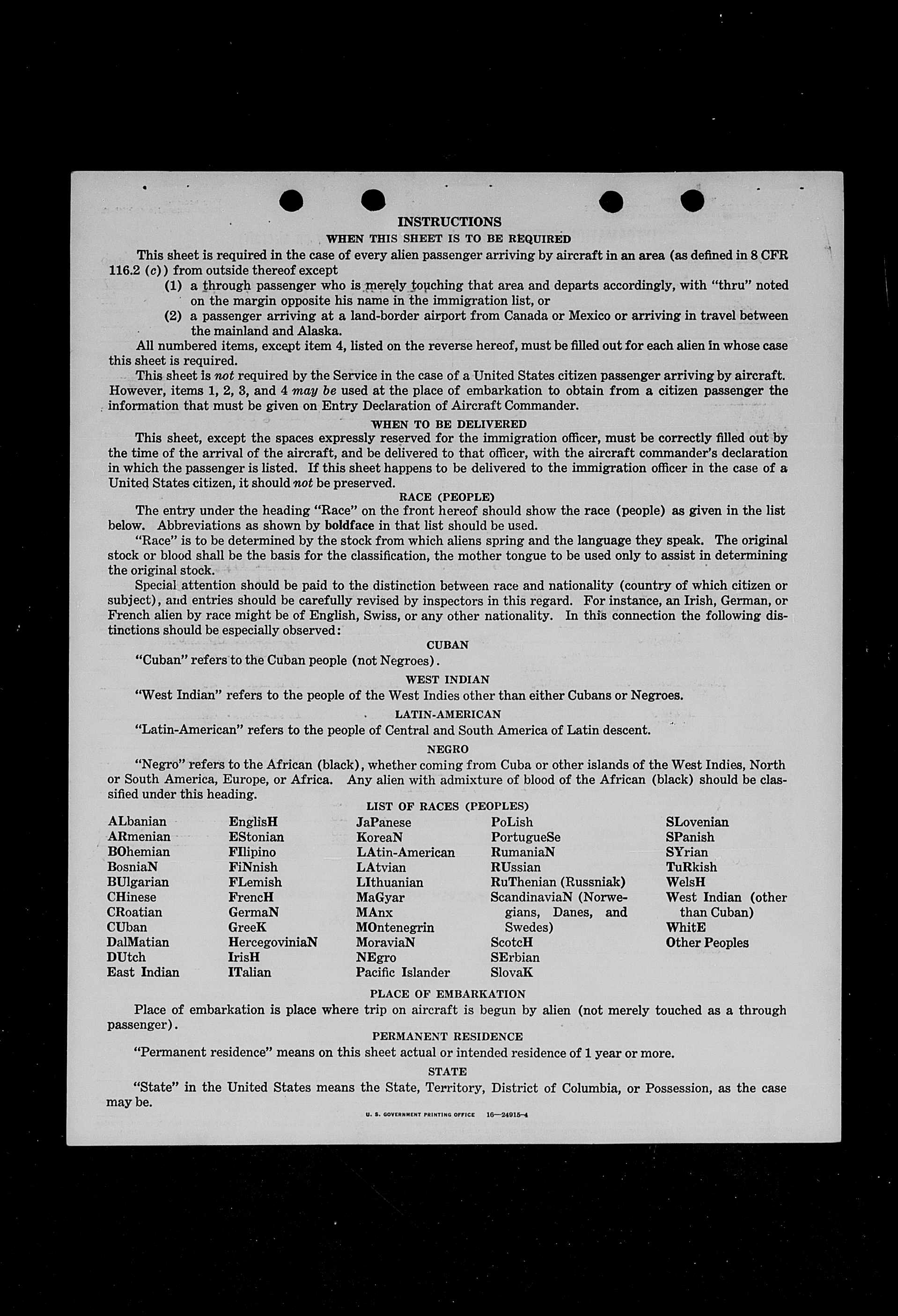 INSTRUCTIONS

WHEN THIS SHEET IS TO BE REQUIRED

This sheet is required in the case of every alien passenger arriving by aircraft in an area (as defined in 8 CFR 116.2 (c)) from outside thereof except

(1) a through passenger who is merely touching that area and departs accordingly, with "thru" noted on the margin opposite his name in the immigration list, or

(2) a passenger arriving at a land-border airport from Canada or Mexico or arriving in travel between the mainland and Alaska.

All numbered items, except item 4, listed on the reverse hereof, must be filled out for each alien in whose case this sheet is required.

This sheet is not required by the Service in the case of a United States citizen passenger arriving by aircraft. However, items 1, 2, 3, and 4 may be used at the place of embarkation to obtain from a citizen passenger the information that must be given on Entry Declaration of Aircraft Commander.

WHEN TO BE DELIVERED

This sheet, except the spaces expressly reserved for the immigration officer, must be correctly filled out by the time of the arrival of the aircraft, and be delivered to that officer, with the aircraft commander's declaration in which the passenger is listed. If this sheet happens to be delivered to the immigration officer in the case of a United States citizen, it should not be preserved.

RACE (PEOPLE)

The entry under the heading "Race" on the front hereof should show the race (people) as given in the list below. Abbreviations as shown by boldface in that list should be used.

"Race" is to be determined by the stock from which aliens spring and the language they speak. The original stock or blood shall be the basis for the classification, the mother tongue to be used only to assist in determining the original stock.

Special attention should be paid to the distinction between race and nationality (country of which citizen or subject), and entries should be carefully revised by inspectors in this regard. For instance, an Irish, German, or French alien by race might be of English, Swiss, or any other nationality. In this connection the following distinctions should be especially observed:

CUBAN

"Cuban" refers to the Cuban people (not Negroes).

WEST INDIAN

"West Indian" refers to the people of the West Indies other than either Cubans or Negroes.

LATIN-AMERICAN

"Latin-American" refers to the people of Central and South America of Latin descent.

NEGRO

"Negro" refers to the African (black), whether coming from Cuba or other islands of the West Indies, North or South America, Europe, or Africa. Any alien with admixture of blood of the African (black) should be classified under this heading.

LIST OF RACES (PEOPLES)

ALbanian
ARmenian
BOhemian
BosniaN
BUlgarian
CHinese
CRoatian
CUban
DalMatian
DUtch
East Indian

EnglisH
EStonian
FIlipino
FiNnish
FLemish
FrencH
GermaN
GreeK
HercegoviniaN
IrisH
ITalian

JaPanese
KoreaN
LAtin-American
LAtvian
LIthuanian
MaGyar
MAnx
MOntenegrin
MoraviaN
NEgro
Pacific Islander

PoLish
PortugueSe
RumaniaN
RUssian
RuThenian (Russniak)
ScandinaviaN (Norwegians, Danes, and Swedes)
ScotcH
SErbian
SlovaK

SLovenian
SPanish
SYrian
TuRkish
WelsH
West Indian (other than Cuban)
WhitE
Other Peoples

PLACE OF EMBARKATION

Place of embarkation is place where trip on aircraft is begun by alien (not merely touched as a through passenger).

PERMANENT RESIDENCE

"Permanent residence" means on this sheet actual or intended residence of 1 year or more.

STATE

"State" in the United States means the State, Territory, District of Columbia, or Possession, as the case may be.

U. S. GOVERNMENT PRINTING OFFICE 16—24915-4